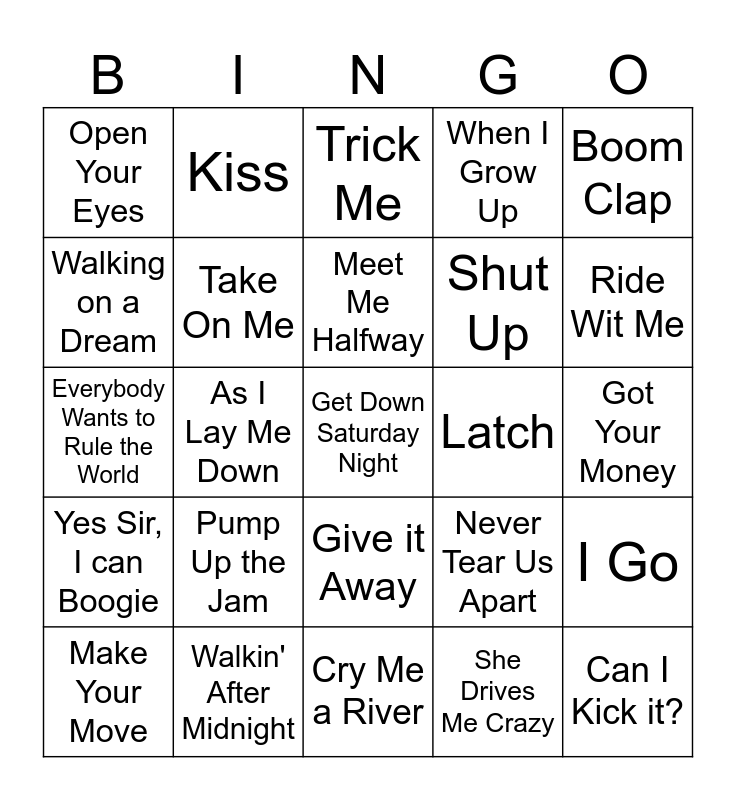 | B | I | N | G | O |
|---|---|---|---|---|
| Open Your Eyes | Kiss | Trick Me | When I Grow Up | Boom Clap |
| Walking on a Dream | Take On Me | Meet Me Halfway | Shut Up | Ride Wit Me |
| Everybody Wants to Rule the World | As I Lay Me Down | Get Down Saturday Night | Latch | Got Your Money |
| Yes Sir, I can Boogie | Pump Up the Jam | Give it Away | Never Tear Us Apart | I Go |
| Make Your Move | Walkin' After Midnight | Cry Me a River | She Drives Me Crazy | Can I Kick it? |